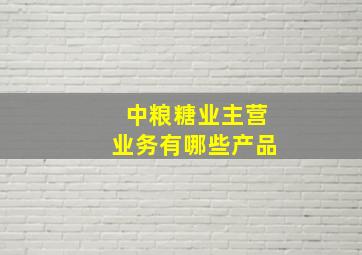 中粮糖业主营
业务有哪些产品